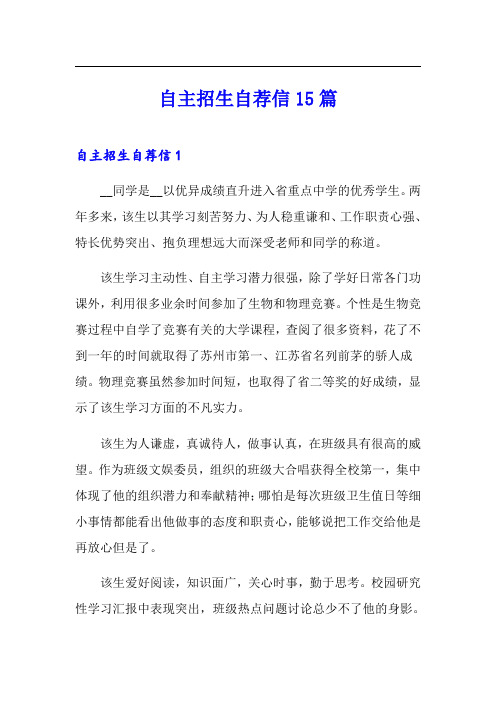 自主招生自荐信15篇

自主招生自荐信1

__同学是__以优异成绩直升进入省重点中学的优秀学生。两年多来，该生以其学习刻苦努力、为人稳重谦和、工作职责心强、特长优势突出、抱负理想远大而深受老师和同学的称道。

该生学习主动性、自主学习潜力很强，除了学好日常各门功课外，利用很多业余时间参加了生物和物理竞赛。个性是生物竞赛过程中自学了竞赛有关的大学课程，查阅了很多资料，花了不到一年的时间就取得了苏州市第一、江苏省名列前茅的骄人成绩。物理竞赛虽然参加时间短，也取得了省二等奖的好成绩，显示了该生学习方面的不凡实力。

该生为人谦虚，真诚待人，做事认真，在班级具有很高的威望。作为班级文娱委员，组织的班级大合唱获得全校第一，集中体现了他的组织潜力和奉献精神；哪怕是每次班级卫生值日等细小事情都能看出他做事的态度和职责心，能够说把工作交给他是再放心但是了。

该生爱好阅读，知识面广，关心时事，勤于思考。校园研究性学习汇报中表现突出，班级热点问题讨论总少不了他的身影。